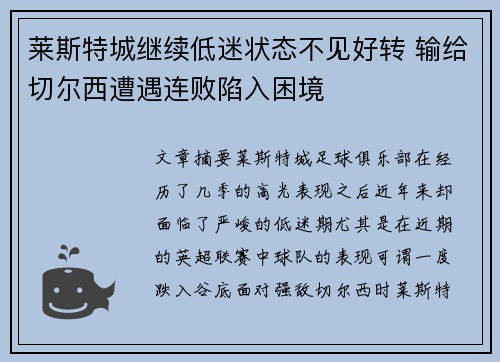 莱斯特城继续低迷状态不见好转 输给切尔西遭遇连败陷入困境

文章摘要莱斯特城足球俱乐部在经历了几季的高光表现之后近年来却面临了严峻的低迷期尤其是在近期的英超联赛中球队的表现可谓一度跌入谷底面对强敌切尔西时莱斯特